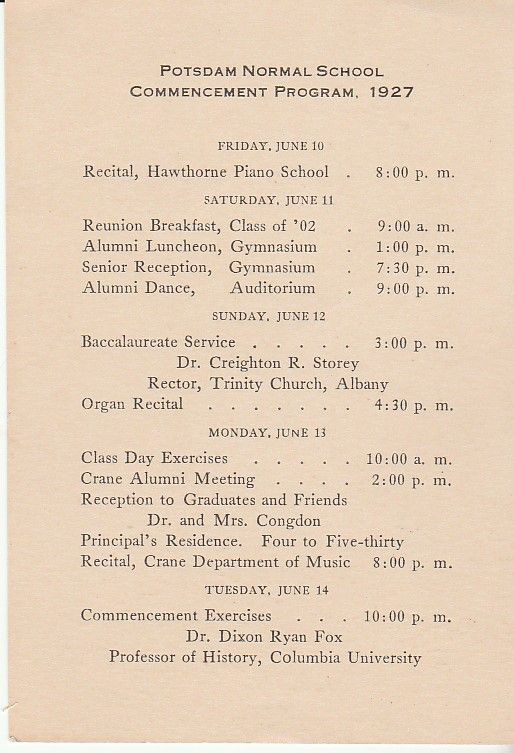 POTSDAM NORMAL SCHOOL
COMMENCEMENT PROGRAM, 1927

FRIDAY, JUNE 10

Recital, Hawthorne Piano School . 8:00 p. m.

SATURDAY, JUNE 11

Reunion Breakfast, Class of '02 . 9:00 a. m.
Alumni Luncheon, Gymnasium . 1:00 p. m.
Senior Reception, Gymnasium . 7:30 p. m.
Alumni Dance, Auditorium . 9:00 p. m.

SUNDAY, JUNE 12

Baccalaureate Service . . . . . 3:00 p. m.
Dr. Creighton R. Storey
Rector, Trinity Church, Albany
Organ Recital . . . . . . . . 4:30 p. m.

MONDAY, JUNE 13

Class Day Exercises . . . . . 10:00 a. m.
Crane Alumni Meeting . . . . 2:00 p. m.
Reception to Graduates and Friends
Dr. and Mrs. Congdon
Principal's Residence. Four to Five-thirty
Recital, Crane Department of Music 8:00 p. m.

TUESDAY, JUNE 14

Commencement Exercises . . . 10:00 p. m.
Dr. Dixon Ryan Fox
Professor of History, Columbia University